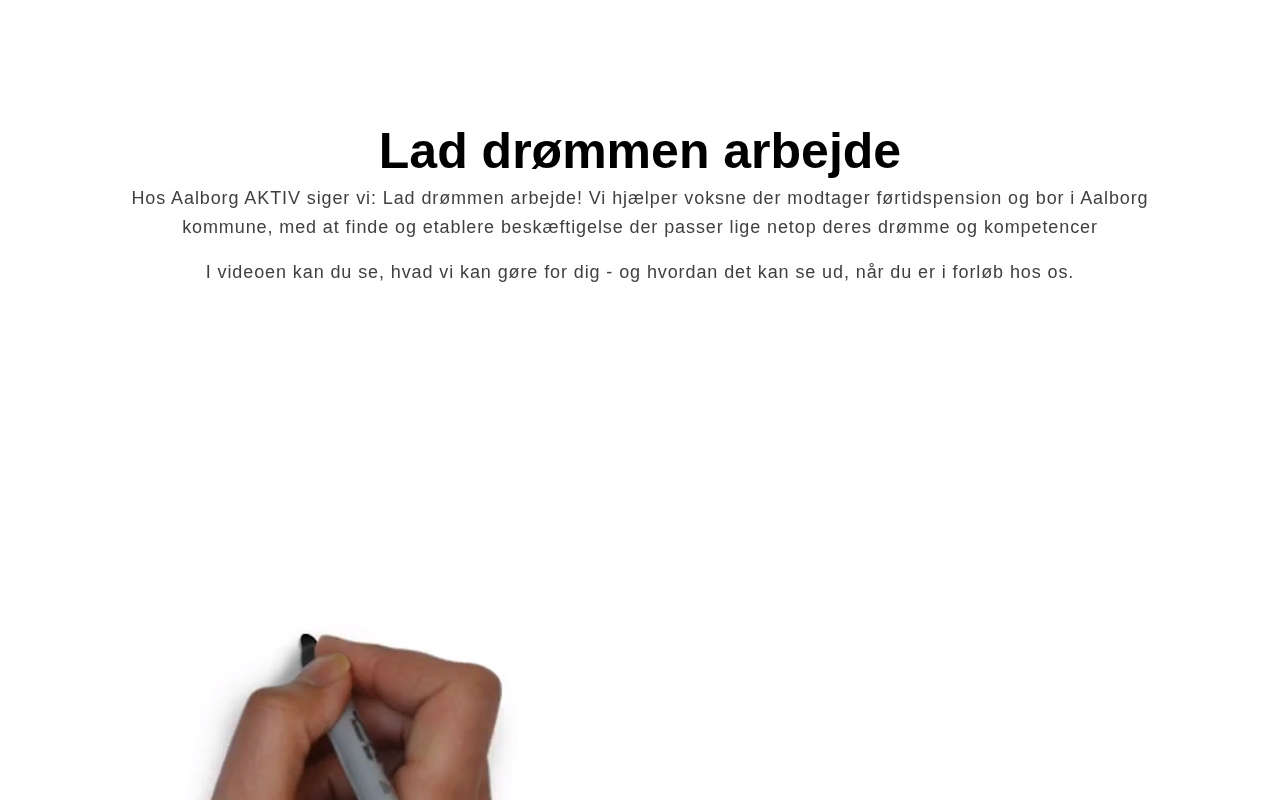 Lad drømmen arbejde

Hos Aalborg AKTIV siger vi: Lad drømmen arbejde! Vi hjælper voksne der modtager førtidspension og bor i Aalborg kommune, med at finde og etablere beskæftigelse der passer lige netop deres drømme og kompetencer

I videoen kan du se, hvad vi kan gøre for dig - og hvordan det kan se ud, når du er i forløb hos os.